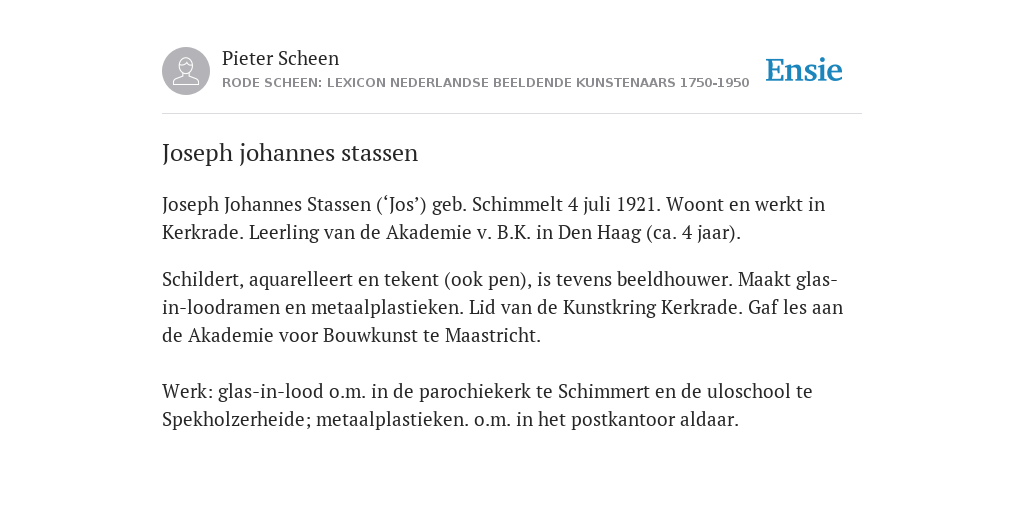 Pieter Scheen
RODE SCHEEN: LEXICON NEDERLANDSE BEELDENDE KUNSTENAARS 1750-1950

Ensie

Joseph johannes stassen

Joseph Johannes Stassen (‘Jos’) geb. Schimmelt 4 juli 1921. Woont en werkt in Kerkrade. Leerling van de Akademie v. B.K. in Den Haag (ca. 4 jaar).

Schildert, aquarelleert en tekent (ook pen), is tevens beeldhouwer. Maakt glas-in-loodramen en metaalplastieken. Lid van de Kunstkring Kerkrade. Gaf les aan de Akademie voor Bouwkunst te Maastricht.

Werk: glas-in-lood o.m. in de parochiekerk te Schimmert en de uloschool te Spekholzerheide; metaalplastieken. o.m. in het postkantoor aldaar.